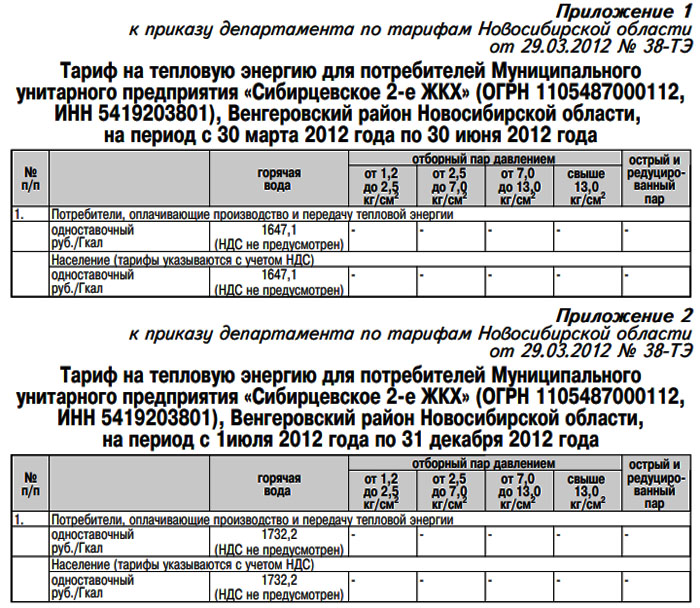 Приложение 1
к приказу департамента по тарифам Новосибирской области
от 29.03.2012 № 38-ТЭ

Тариф на тепловую энергию для потребителей Муниципального унитарного предприятия «Сибирцевское 2-е ЖКХ» (ОГРН 1105487000112, ИНН 5419203801), Венгеровский район Новосибирской области, на период с 30 марта 2012 года по 30 июня 2012 года

| № п/п | | горячая вода | отборный пар давлением от 1,2 до 2,5 кг/см$^2$ | отборный пар давлением от 2,5 до 7,0 кг/см$^2$ | отборный пар давлением от 7,0 до 13,0 кг/см$^2$ | отборный пар давлением свыше 13,0 кг/см$^2$ | острый и редуцированный пар |
|---|---|---|---|---|---|---|---|
| 1. | Потребители, оплачивающие производство и передачу тепловой энергии | | | | | | |
| | одноставочный руб./Гкал | 1647,1 (НДС не предусмотрен) | - | - | - | - | - |
| | Население (тарифы указываются с учетом НДС) | | | | | | |
| | одноставочный руб./Гкал | 1647,1 (НДС не предусмотрен) | - | - | - | - | - |

Приложение 2
к приказу департамента по тарифам Новосибирской области
от 29.03.2012 № 38-ТЭ

Тариф на тепловую энергию для потребителей Муниципального унитарного предприятия «Сибирцевское 2-е ЖКХ» (ОГРН 1105487000112, ИНН 5419203801), Венгеровский район Новосибирской области, на период с 1июля 2012 года по 31 декабря 2012 года

| № п/п | | горячая вода | отборный пар давлением от 1,2 до 2,5 кг/см$^2$ | отборный пар давлением от 2,5 до 7,0 кг/см$^2$ | отборный пар давлением от 7,0 до 13,0 кг/см$^2$ | отборный пар давлением свыше 13,0 кг/см$^2$ | острый и редуцированный пар |
|---|---|---|---|---|---|---|---|
| 1. | Потребители, оплачивающие производство и передачу тепловой энергии | | | | | | |
| | одноставочный руб./Гкал | 1732,2 (НДС не предусмотрен) | - | - | - | - | - |
| | Население (тарифы указываются с учетом НДС) | | | | | | |
| | одноставочный руб./Гкал | 1732,2 (НДС не предусмотрен) | - | - | - | - | - |